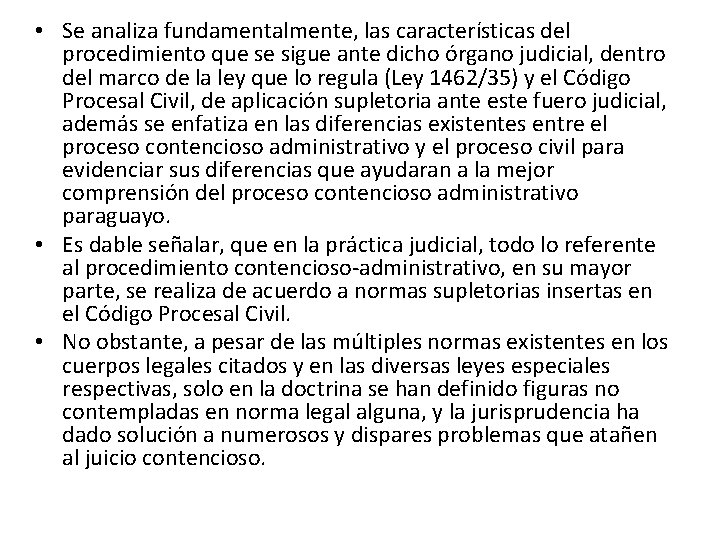 • Se analiza fundamentalmente, las características del procedimiento que se sigue ante dicho órgano judicial, dentro del marco de la ley que lo regula (Ley 1462/35) y el Código Procesal Civil, de aplicación supletoria ante este fuero judicial, además se enfatiza en las diferencias existentes entre el proceso contencioso administrativo y el proceso civil para evidenciar sus diferencias que ayudaran a la mejor comprensión del proceso contencioso administrativo paraguayo.
• Es dable señalar, que en la práctica judicial, todo lo referente al procedimiento contencioso-administrativo, en su mayor parte, se realiza de acuerdo a normas supletorias insertas en el Código Procesal Civil.
• No obstante, a pesar de las múltiples normas existentes en los cuerpos legales citados y en las diversas leyes especiales respectivas, solo en la doctrina se han definido figuras no contempladas en norma legal alguna, y la jurisprudencia ha dado solución a numerosos y dispares problemas que atañen al juicio contencioso.